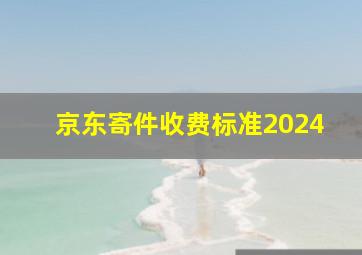 京东寄件收费标准2024